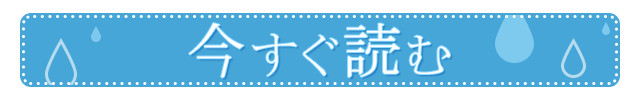 今すぐ読む